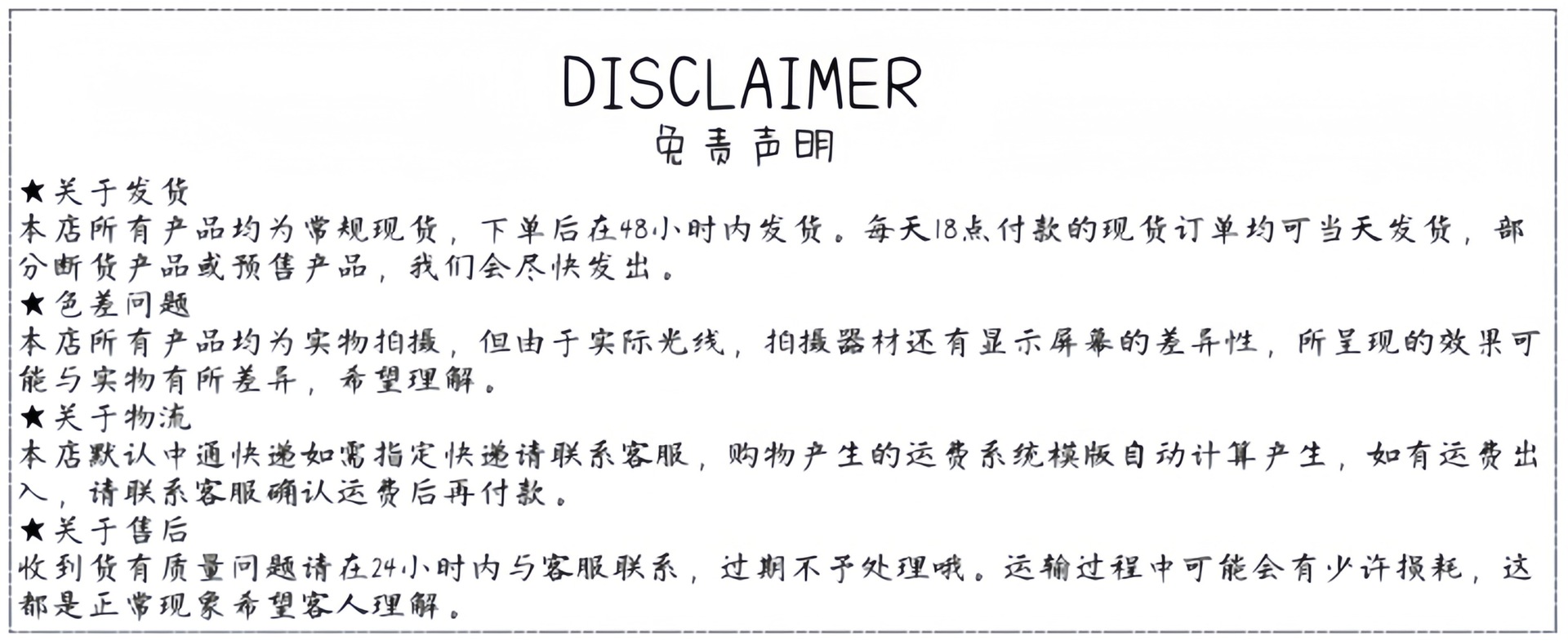 DISCLAIMER
免责声明

★关于发货
本店所有产品均为常规现货，下单后在48小时内发货。每天18点付款的现货订单均可当天发货，部分断货产品或预售产品，我们会尽快发出。

★色差问题
本店所有产品均为实物拍摄，但由于实际光线，拍摄器材还有显示屏幕的差异性，所呈现的效果可能与实物有所差异，希望理解。

★关于物流
本店默认中通快递如需指定快递请联系客服，购物产生的运费系统模版自动计算产生，如有运费出入，请联系客服确认运费后再付款。

★关于售后
收到货有质量问题请在24小时内与客服联系，过期不予处理哦。运输过程中可能会有少许损耗，这都是正常现象希望客人理解。